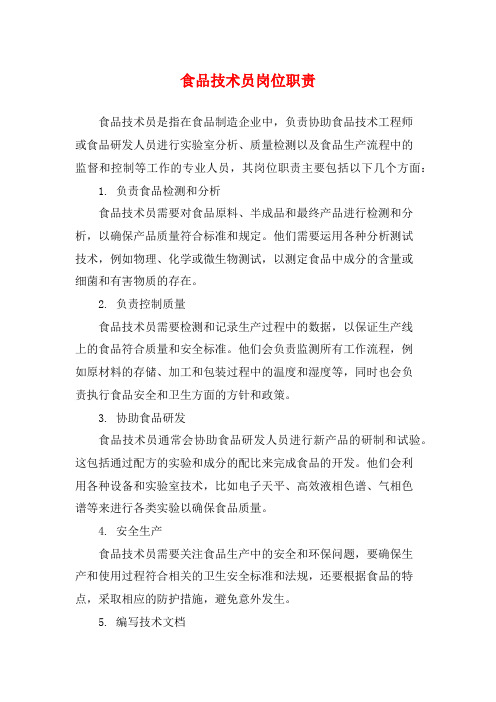 食品技术员岗位职责

食品技术员是指在食品制造企业中，负责协助食品技术工程师或食品研发人员进行实验室分析、质量检测以及食品生产流程中的监督和控制等工作的专业人员，其岗位职责主要包括以下几个方面：

1. 负责食品检测和分析

食品技术员需要对食品原料、半成品和最终产品进行检测和分析，以确保产品质量符合标准和规定。他们需要运用各种分析测试技术，例如物理、化学或微生物测试，以测定食品中成分的含量或细菌和有害物质的存在。

2. 负责控制质量

食品技术员需要检测和记录生产过程中的数据，以保证生产线上的食品符合质量和安全标准。他们会负责监测所有工作流程，例如原材料的存储、加工和包装过程中的温度和湿度等，同时也会负责执行食品安全和卫生方面的方针和政策。

3. 协助食品研发

食品技术员通常会协助食品研发人员进行新产品的研制和试验。这包括通过配方的实验和成分的配比来完成食品的开发。他们会利用各种设备和实验室技术，比如电子天平、高效液相色谱、气相色谱等来进行各类实验以确保食品质量。

4. 安全生产

食品技术员需要关注食品生产中的安全和环保问题，要确保生产和使用过程符合相关的卫生安全标准和法规，还要根据食品的特点，采取相应的防护措施，避免意外发生。

5. 编写技术文档